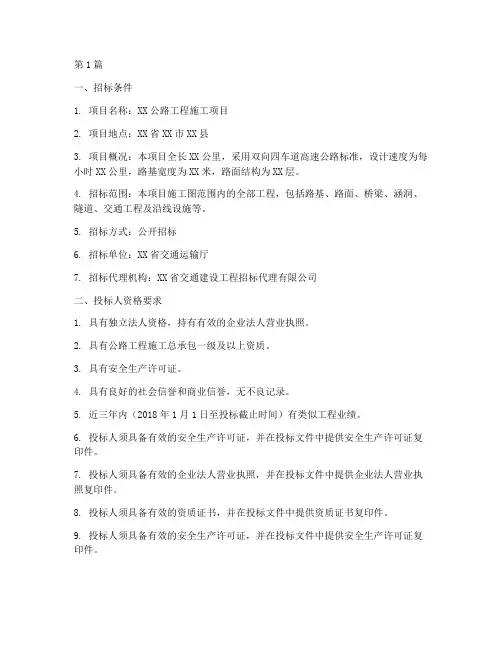 第1篇

一、招标条件

1. 项目名称：XX公路工程施工项目

2. 项目地点：XX省XX市XX县

3. 项目概况：本项目全长XX公里，采用双向四车道高速公路标准，设计速度为每小时XX公里，路基宽度为XX米，路面结构为XX层。

4. 招标范围：本项目施工图范围内的全部工程，包括路基、路面、桥梁、涵洞、隧道、交通工程及沿线设施等。

5. 招标方式：公开招标

6. 招标单位：XX省交通运输厅

7. 招标代理机构：XX省交通建设工程招标代理有限公司

二、投标人资格要求

1. 具有独立法人资格，持有有效的企业法人营业执照。

2. 具有公路工程施工总承包一级及以上资质。

3. 具有安全生产许可证。

4. 具有良好的社会信誉和商业信誉，无不良记录。

5. 近三年内（2018年1月1日至投标截止时间）有类似工程业绩。

6. 投标人须具备有效的安全生产许可证，并在投标文件中提供安全生产许可证复印件。

7. 投标人须具备有效的企业法人营业执照，并在投标文件中提供企业法人营业执照复印件。

8. 投标人须具备有效的资质证书，并在投标文件中提供资质证书复印件。

9. 投标人须具备有效的安全生产许可证，并在投标文件中提供安全生产许可证复印件。